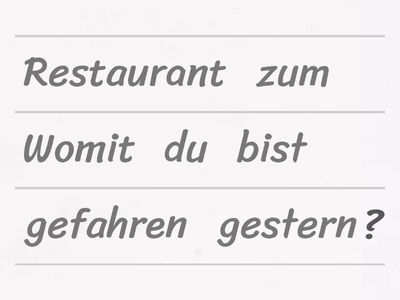 Restaurant zum
Womit du bist
gefahren gestern?